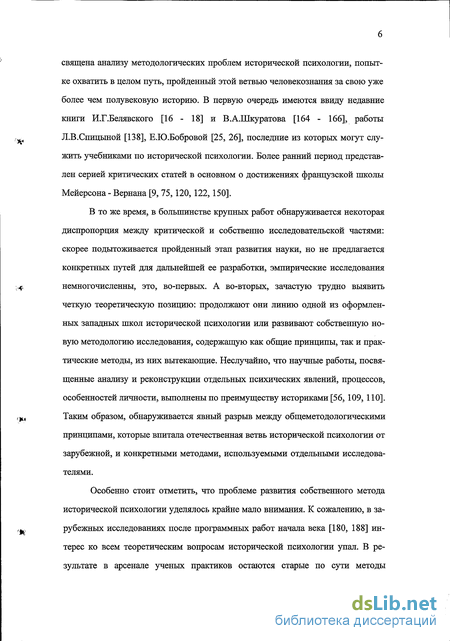 6

священа анализу методологических проблем исторической психологии, попытке охватить в целом путь, пройденный этой ветвью человекознания за свою уже более чем полувековую историю. В первую очередь имеются ввиду недавние книги И.Г.Белявского [16 - 18] и В.А.Шкуратова [164 - 166], работы Л.В.Спицыной [138], Е.Ю.Бобровой [25, 26], последние из которых могут служить учебниками по исторической психологии. Более ранний период представлен серией критических статей в основном о достижениях французской школы Мейерсона - Вернана [9, 75, 120, 122, 150].

В то же время, в большинстве крупных работ обнаруживается некоторая диспропорция между критической и собственно исследовательской частями: скорее подытоживается пройденный этап развития науки, но не предлагается конкретных путей для дальнейшей ее разработки, эмпирические исследования немногочисленны, это, во-первых. А во-вторых, зачастую трудно выявить четкую теоретическую позицию: продолжают они линию одной из оформленных западных школ исторической психологии или развивают собственную новую методологию исследования, содержащую как общие принципы, так и практические методы, из них вытекающие. Неслучайно, что научные работы, посвященные анализу и реконструкции отдельных психических явлений, процессов, особенностей личности, выполнены по преимуществу историками [56, 109, 110]. Таким образом, обнаруживается явный разрыв между общеметодологическими принципами, которые впитала отечественная ветвь исторической психологии от зарубежной, и конкретными методами, используемыми отдельными исследователями.

Особенно стоит отметить, что проблеме развития собственного метода исторической психологии уделялось крайне мало внимания. К сожалению, в зарубежных исследованиях после программных работ начала века [180, 188] интерес ко всем теоретическим вопросам исторической психологии упал. В результате в арсенале ученых практиков остаются старые по сути методы

dsLib.net
библиотека диссертаций